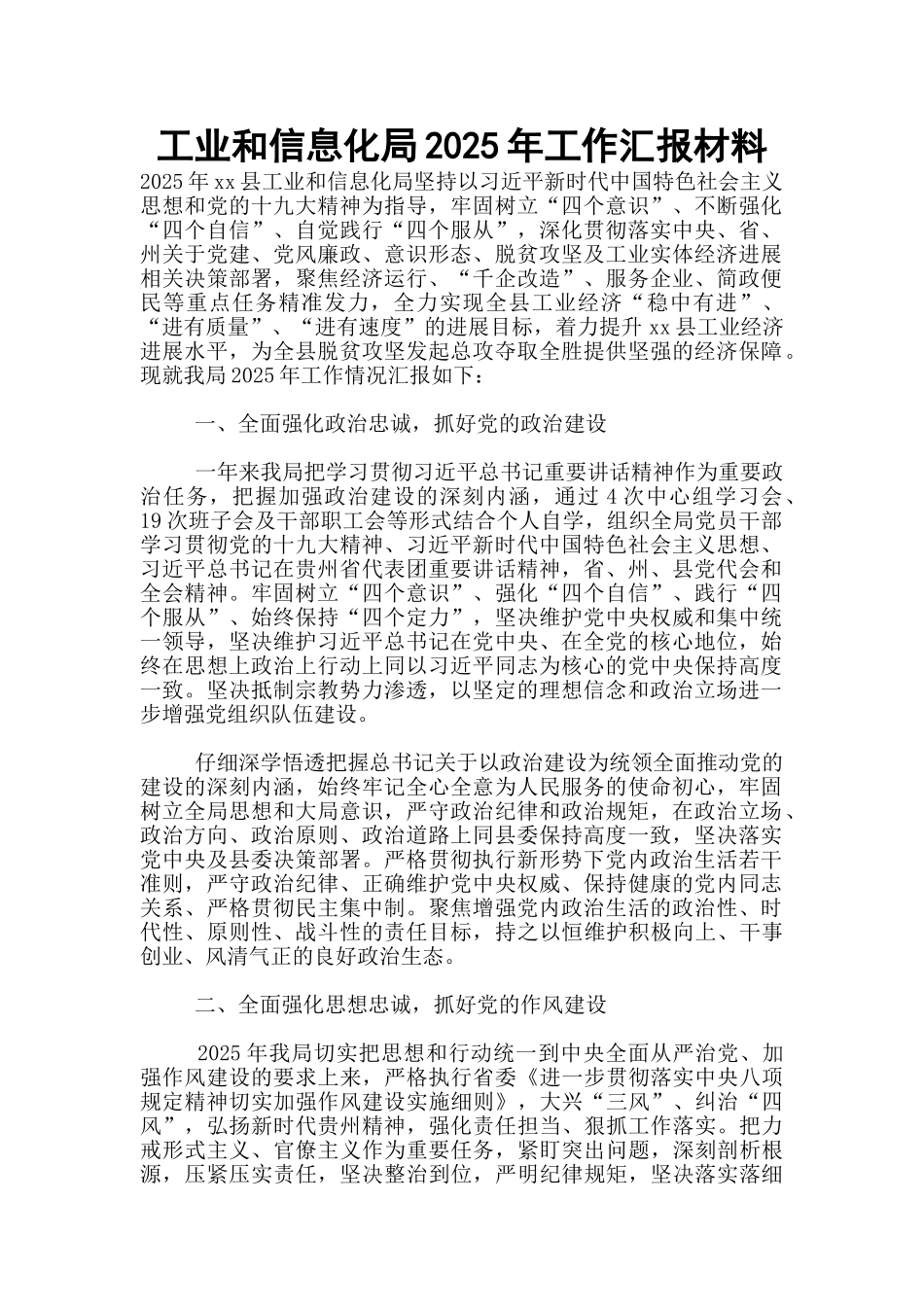 工业和信息化局2025年工作汇报材料

2025年xx县工业和信息化局坚持以习近平新时代中国特色社会主义思想和党的十九大精神为指导，牢固树立“四个意识”、不断强化“四个自信”、自觉践行“四个服从”，深化贯彻落实中央、省、州关于党建、党风廉政、意识形态、脱贫攻坚及工业实体经济进展相关决策部署，聚焦经济运行、“千企改造”、服务企业、简政便民等重点任务精准发力，全力实现全县工业经济“稳中有进”、“进有质量”、“进有速度”的进展目标，着力提升xx县工业经济进展水平，为全县脱贫攻坚发起总攻夺取全胜提供坚强的经济保障。现就我局2025年工作情况汇报如下：

一、全面强化政治忠诚，抓好党的政治建设

一年来我局把学习贯彻习近平总书记重要讲话精神作为重要政治任务，把握加强政治建设的深刻内涵，通过4次中心组学习会、19次班子会及干部职工会等形式结合个人自学，组织全局党员干部学习贯彻党的十九大精神、习近平新时代中国特色社会主义思想、习近平总书记在贵州省代表团重要讲话精神，省、州、县党代会和全会精神。牢固树立“四个意识”、强化“四个自信”、践行“四个服从”、始终保持“四个定力”，坚决维护党中央权威和集中统一领导，坚决维护习近平总书记在党中央、在全党的核心地位，始终在思想上政治上行动上同以习近平同志为核心的党中央保持高度一致。坚决抵制宗教势力渗透，以坚定的理想信念和政治立场进一步增强党组织队伍建设。

仔细深学悟透把握总书记关于以政治建设为统领全面推动党的建设的深刻内涵，始终牢记全心全意为人民服务的使命初心，牢固树立全局思想和大局意识，严守政治纪律和政治规矩，在政治立场、政治方向、政治原则、政治道路上同县委保持高度一致，坚决落实党中央及县委决策部署。严格贯彻执行新形势下党内政治生活若干准则，严守政治纪律、正确维护党中央权威、保持健康的党内同志关系、严格贯彻民主集中制。聚焦增强党内政治生活的政治性、时代性、原则性、战斗性的责任目标，持之以恒维护积极向上、干事创业、风清气正的良好政治生态。

二、全面强化思想忠诚，抓好党的作风建设

2025年我局切实把思想和行动统一到中央全面从严治党、加强作风建设的要求上来，严格执行省委《进一步贯彻落实中央八项规定精神切实加强作风建设实施细则》，大兴“三风”、纠治“四风”，弘扬新时代贵州精神，强化责任担当、狠抓工作落实。把力戒形式主义、官僚主义作为重要任务，紧盯突出问题，深刻剖析根源，压紧压实责任，坚决整治到位，严明纪律规矩，坚决落实落细